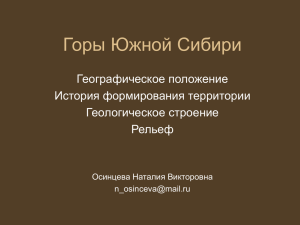 Горы Южной Сибири

Географическое положение
История формирования территории
Геологическое строение
Рельеф

Осинцева Наталия Викторовна
n_osinceva@mail.ru